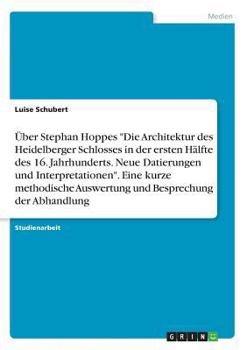 Medien

Luise Schubert

Über Stephan Hoppes "Die Architektur des Heidelberger Schlosses in der ersten Hälfte des 16. Jahrhunderts. Neue Datierungen und Interpretationen". Eine kurze methodische Auswertung und Besprechung der Abhandlung

Studienarbeit

GRIN